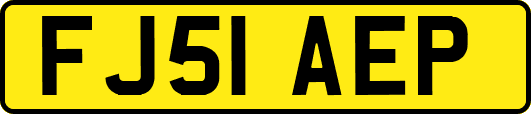 FJ51 AEP